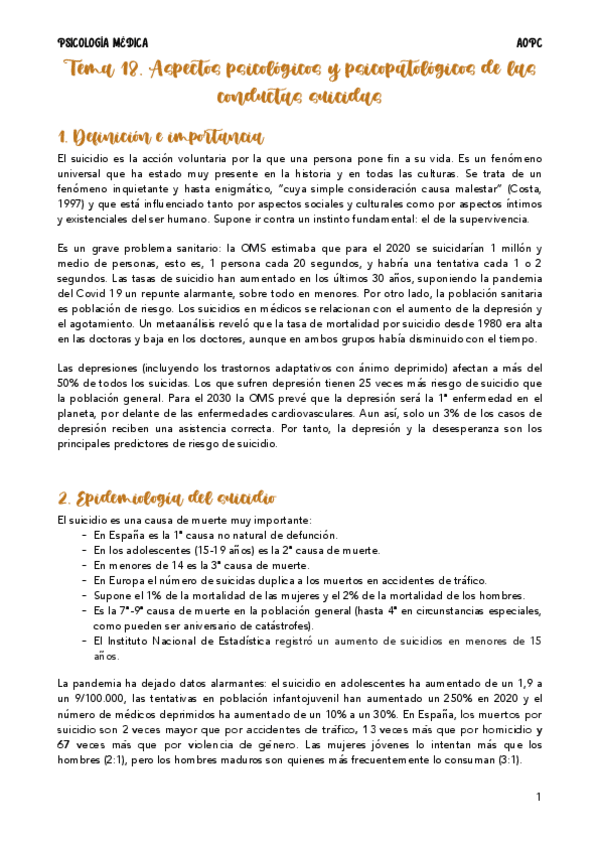 PSICOLOGÍA MÉDICA AOPC

Tema 18. Aspectos psicológicos y psicopatológicos de las conductas suicidas

1. Definición e importancia

El suicidio es la acción voluntaria por la que una persona pone fin a su vida. Es un fenómeno universal que ha estado muy presente en la historia y en todas las culturas. Se trata de un fenómeno inquietante y hasta enigmático, "cuya simple consideración causa malestar" (Costa, 1997) y que está influenciado tanto por aspectos sociales y culturales como por aspectos íntimos y existenciales del ser humano. Supone ir contra un instinto fundamental: el de la supervivencia.

Es un grave problema sanitario: la OMS estimaba que para el 2020 se suicidarían 1 millón y medio de personas, esto es, 1 persona cada 20 segundos, y habría una tentativa cada 1 o 2 segundos. Las tasas de suicidio han aumentado en los últimos 30 años, suponiendo la pandemia del Covid 19 un repunte alarmante, sobre todo en menores. Por otro lado, la población sanitaria es población de riesgo. Los suicidios en médicos se relacionan con el aumento de la depresión y el agotamiento. Un metaanálisis reveló que la tasa de mortalidad por suicidio desde 1980 era alta en las doctoras y baja en los doctores, aunque en ambos grupos había disminuido con el tiempo.

Las depresiones (incluyendo los trastornos adaptativos con ánimo deprimido) afectan a más del 50% de todos los suicidas. Los que sufren depresión tienen 25 veces más riesgo de suicidio que la población general. Para el 2030 la OMS prevé que la depresión será la 1ª enfermedad en el planeta, por delante de las enfermedades cardiovasculares. Aun así, solo un 3% de los casos de depresión reciben una asistencia correcta. Por tanto, la depresión y la desesperanza son los principales predictores de riesgo de suicidio.

2. Epidemiología del suicidio

El suicidio es una causa de muerte muy importante:
- En España es la 1ª causa no natural de defunción.
- En los adolescentes (15-19 años) es la 2ª causa de muerte.
- En menores de 14 es la 3ª causa de muerte.
- En Europa el número de suicidas duplica a los muertos en accidentes de tráfico.
- Supone el 1% de la mortalidad de las mujeres y el 2% de la mortalidad de los hombres.
- Es la 7ª-9ª causa de muerte en la población general (hasta 4ª en circunstancias especiales, como pueden ser aniversario de catástrofes).
- El Instituto Nacional de Estadística registró un aumento de suicidios en menores de 15 años.

La pandemia ha dejado datos alarmantes: el suicidio en adolescentes ha aumentado de un 1,9 a un 9/100.000, las tentativas en población infantojuvenil han aumentado un 250% en 2020 y el número de médicos deprimidos ha aumentado de un 10% a un 30%. En España, los muertos por suicidio son 2 veces mayor que por accidentes de tráfico, 13 veces más que por homicidio y 67 veces más que por violencia de género. Las mujeres jóvenes lo intentan más que los hombres (2:1), pero los hombres maduros son quienes más frecuentemente lo consuman (3:1).

1